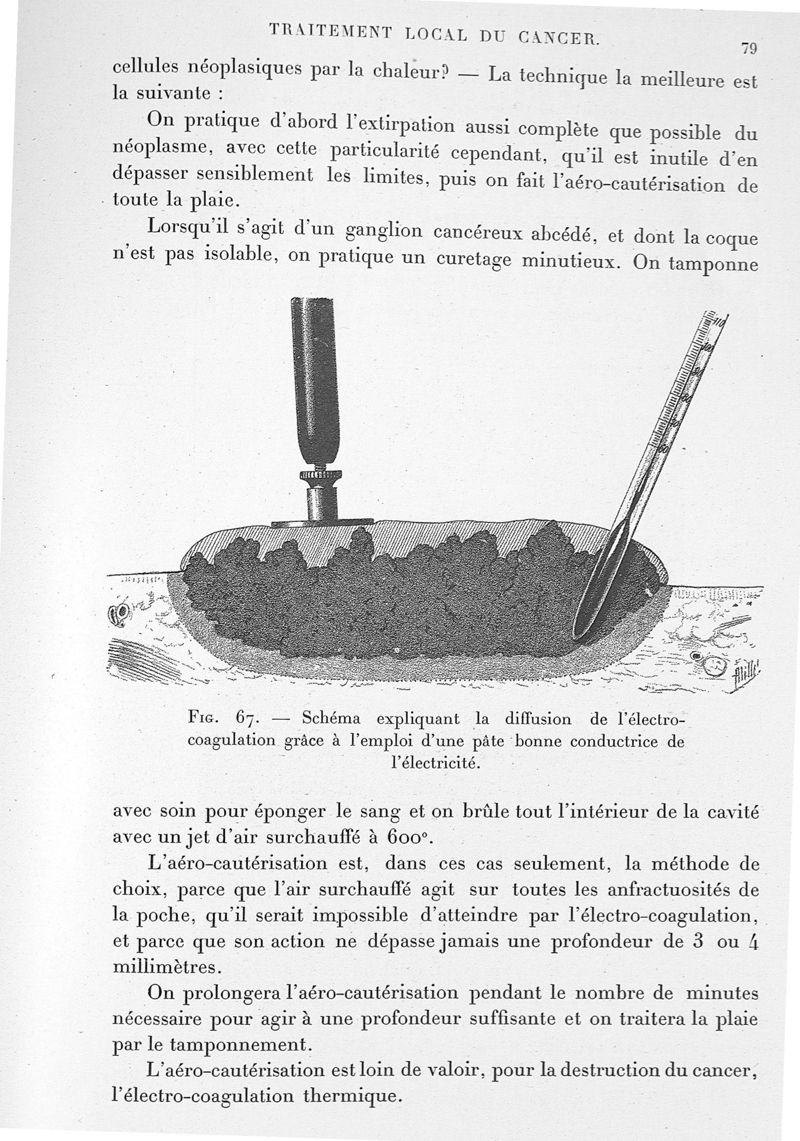 TRAITEMENT LOCAL DU CANCER. 79

cellules néoplasiques par la chaleur? — La technique la meilleure est la suivante :

On pratique d'abord l'extirpation aussi complète que possible du néoplasme, avec cette particularité cependant, qu'il est inutile d'en dépasser sensiblement les limites, puis on fait l'aéro-cautérisation de toute la plaie.

Lorsqu'il s'agit d'un ganglion cancéreux abcédé, et dont la coque n'est pas isolable, on pratique un curetage minutieux. On tamponne

Fig. 67. — Schéma expliquant la diffusion de l'électro-coagulation grâce à l'emploi d'une pâte bonne conductrice de l'électricité.

avec soin pour éponger le sang et on brûle tout l'intérieur de la cavité avec un jet d'air surchauffé à 600°.

L'aéro-cautérisation est, dans ces cas seulement, la méthode de choix, parce que l'air surchauffé agit sur toutes les anfractuosités de la poche, qu'il serait impossible d'atteindre par l'électro-coagulation, et parce que son action ne dépasse jamais une profondeur de 3 ou 4 millimètres.

On prolongera l'aéro-cautérisation pendant le nombre de minutes nécessaire pour agir à une profondeur suffisante et on traitera la plaie par le tamponnement.

L'aéro-cautérisation est loin de valoir, pour la destruction du cancer, l'électro-coagulation thermique.